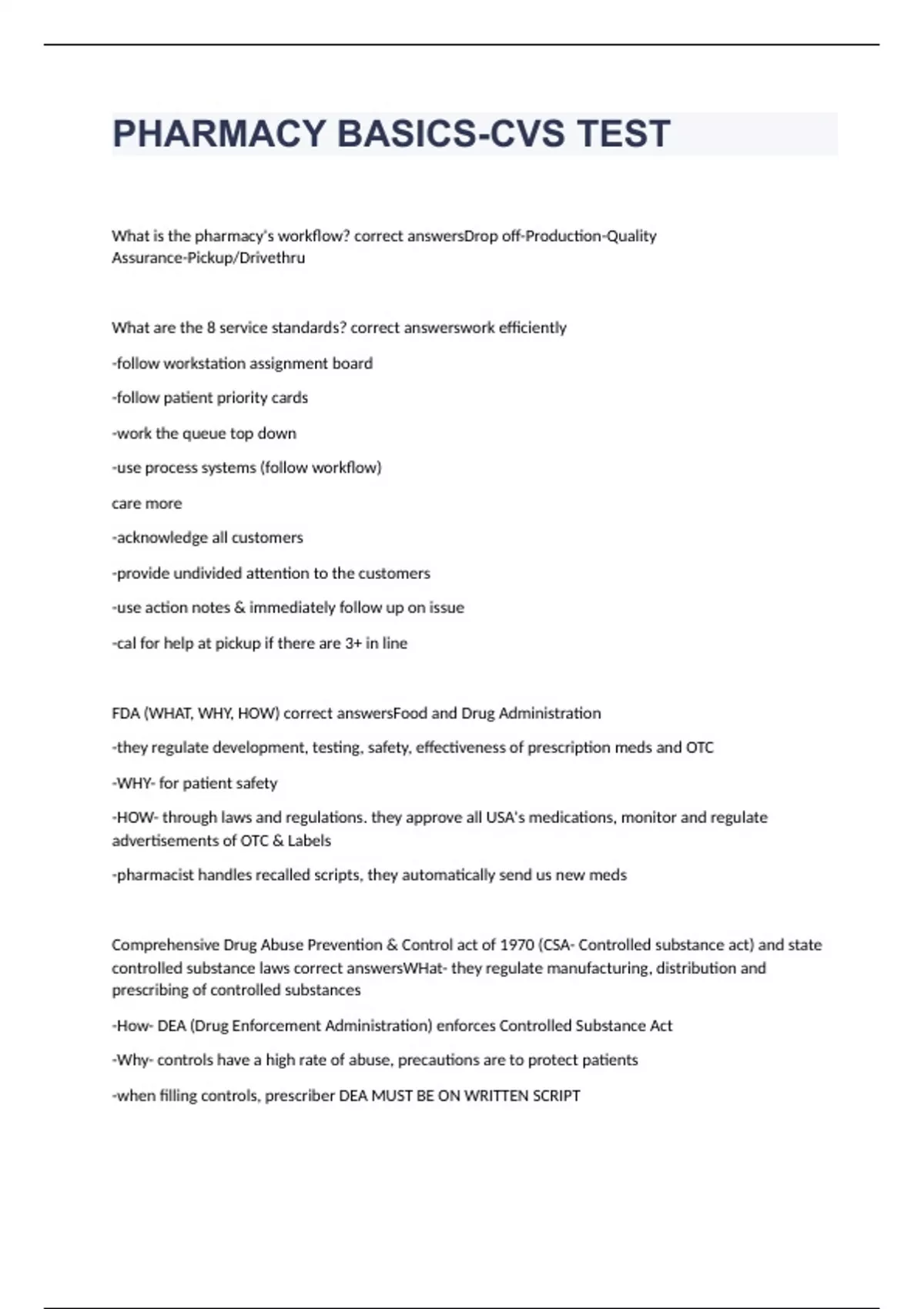 PHARMACY BASICS-CVS TEST

What is the pharmacy's workflow? correct answersDrop off-Production-Quality Assurance-Pickup/Drivethru

What are the 8 service standards? correct answerswork efficiently

-follow workstation assignment board

-follow patient priority cards

-work the queue top down

-use process systems (follow workflow)

care more

-acknowledge all customers

-provide undivided attention to the customers

-use action notes & immediately follow up on issue

-cal for help at pickup if there are 3+ in line

FDA (WHAT, WHY, HOW) correct answersFood and Drug Administration

-they regulate development, testing, safety, effectiveness of prescription meds and OTC

-WHY- for patient safety

-HOW- through laws and regulations. they approve all USA's medications, monitor and regulate advertisements of OTC & Labels

-pharmacist handles recalled scripts, they automatically send us new meds

Comprehensive Drug Abuse Prevention & Control act of 1970 (CSA- Controlled substance act) and state controlled substance laws correct answersWHat- they regulate manufacturing, distribution and prescribing of controlled substances

-How- DEA (Drug Enforcement Administration) enforces Controlled Substance Act

-Why- controls have a high rate of abuse, precautions are to protect patients

-when filling controls, prescriber DEA MUST BE ON WRITTEN SCRIPT